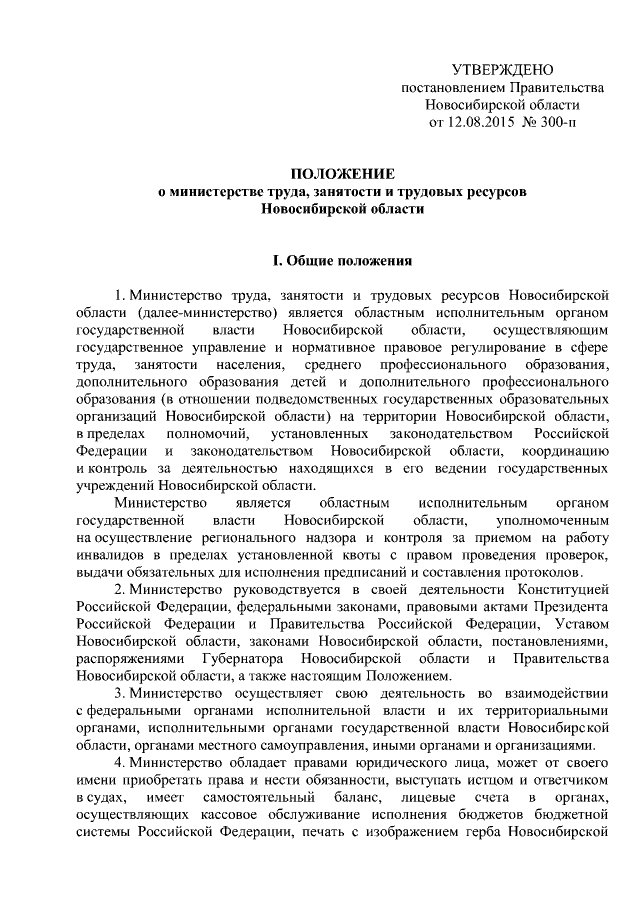 УТВЕРЖДЕНО
постановлением Правительства
Новосибирской области
от 12.08.2015 № 300-п

ПОЛОЖЕНИЕ
о министерстве труда, занятости и трудовых ресурсов
Новосибирской области

I. Общие положения

1. Министерство труда, занятости и трудовых ресурсов Новосибирской области (далее-министерство) является областным исполнительным органом государственной власти Новосибирской области, осуществляющим государственное управление и нормативное правовое регулирование в сфере труда, занятости населения, среднего профессионального образования, дополнительного образования детей и дополнительного профессионального образования (в отношении подведомственных государственных образовательных организаций Новосибирской области) на территории Новосибирской области, в пределах полномочий, установленных законодательством Российской Федерации и законодательством Новосибирской области, координацию и контроль за деятельностью находящихся в его ведении государственных учреждений Новосибирской области.

Министерство является областным исполнительным органом государственной власти Новосибирской области, уполномоченным на осуществление регионального надзора и контроля за приемом на работу инвалидов в пределах установленной квоты с правом проведения проверок, выдачи обязательных для исполнения предписаний и составления протоколов.

2. Министерство руководствуется в своей деятельности Конституцией Российской Федерации, федеральными законами, правовыми актами Президента Российской Федерации и Правительства Российской Федерации, Уставом Новосибирской области, законами Новосибирской области, постановлениями, распоряжениями Губернатора Новосибирской области и Правительства Новосибирской области, а также настоящим Положением.

3. Министерство осуществляет свою деятельность во взаимодействии с федеральными органами исполнительной власти и их территориальными органами, исполнительными органами государственной власти Новосибирской области, органами местного самоуправления, иными органами и организациями.

4. Министерство обладает правами юридического лица, может от своего имени приобретать права и нести обязанности, выступать истцом и ответчиком в судах, имеет самостоятельный баланс, лицевые счета в органах, осуществляющих кассовое обслуживание исполнения бюджетов бюджетной системы Российской Федерации, печать с изображением герба Новосибирской